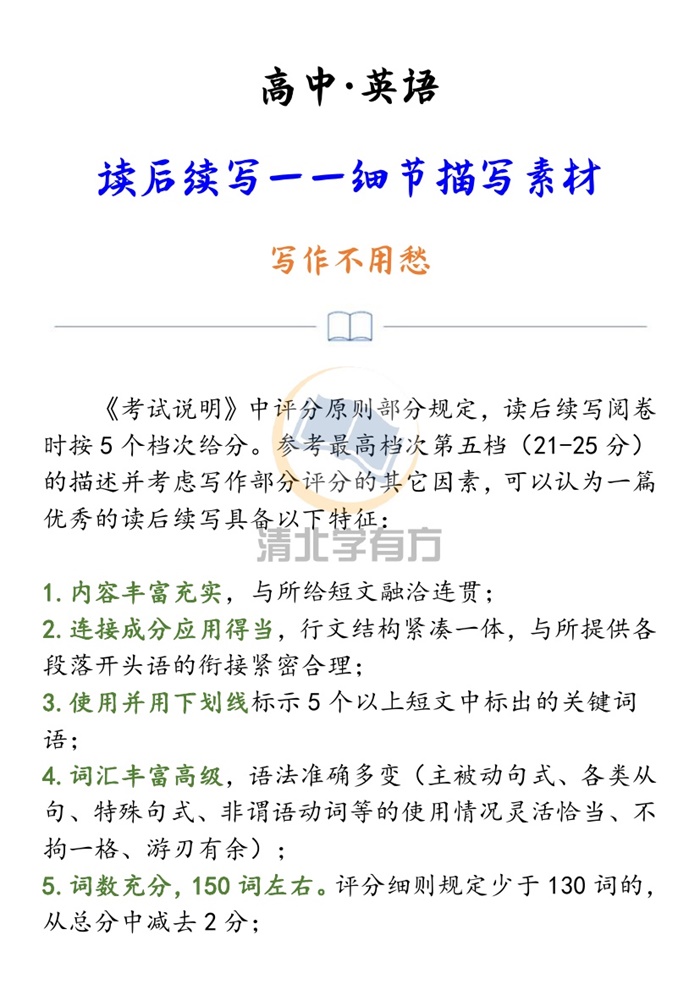 高中·英语

读后续写——细节描写素材

写作不用愁

《考试说明》中评分原则部分规定，读后续写阅卷时按5个档次给分。参考最高档次第五档（21-25分）的描述并考虑写作部分评分的其它因素，可以认为一篇优秀的读后续写具备以下特征：

清北学有方

1. 内容丰富充实，与所给短文融洽连贯；
2. 连接成分应用得当，行文结构紧凑一体，与所提供各段落开头语的衔接紧密合理；
3. 使用并用下划线标示5个以上短文中标出的关键词语；
4. 词汇丰富高级，语法准确多变（主被动句式、各类从句、特殊句式、非谓语动词等的使用情况灵活恰当、不拘一格、游刃有余）；
5. 词数充分，150词左右。评分细则规定少于130词的，从总分中减去2分；